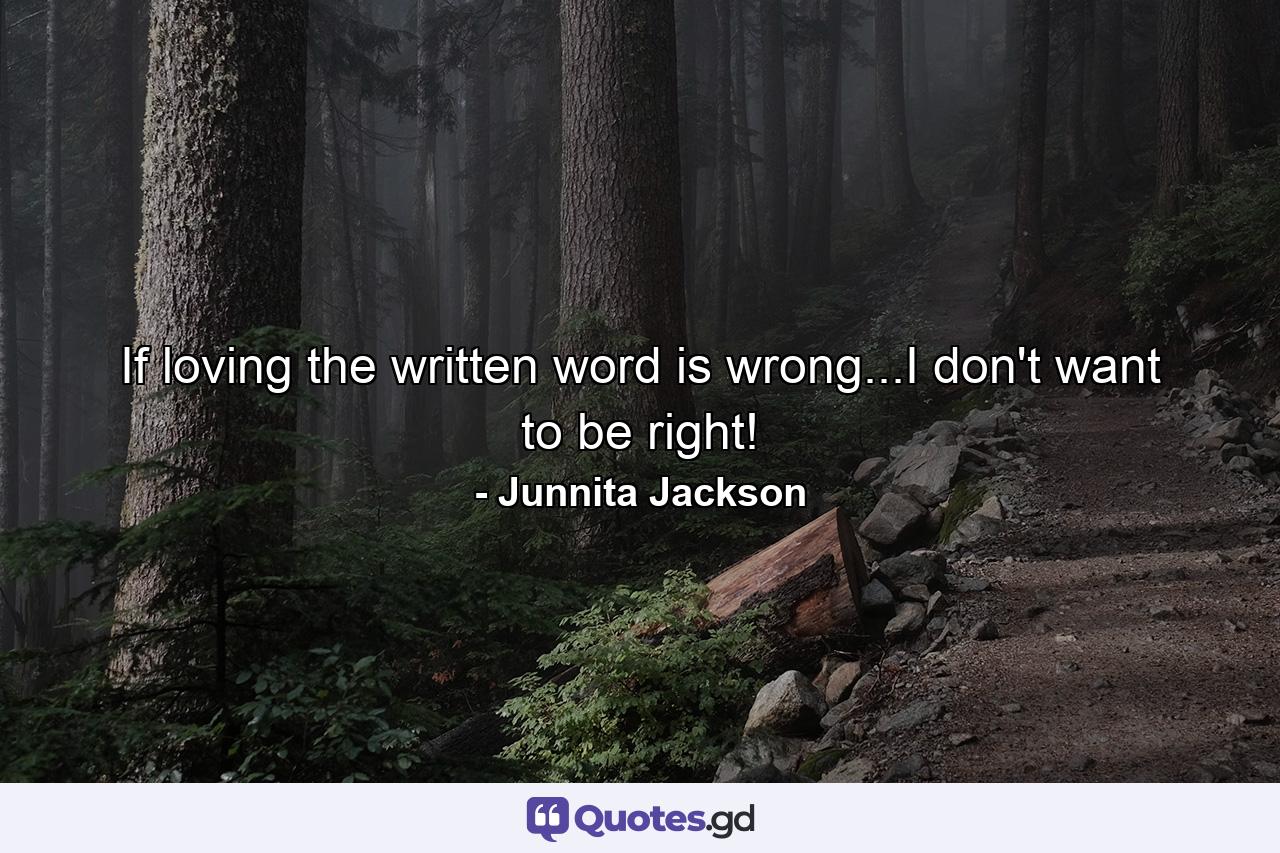 If loving the written word is wrong...I don't want to be right!
- Junnita Jackson

Quotes.gd